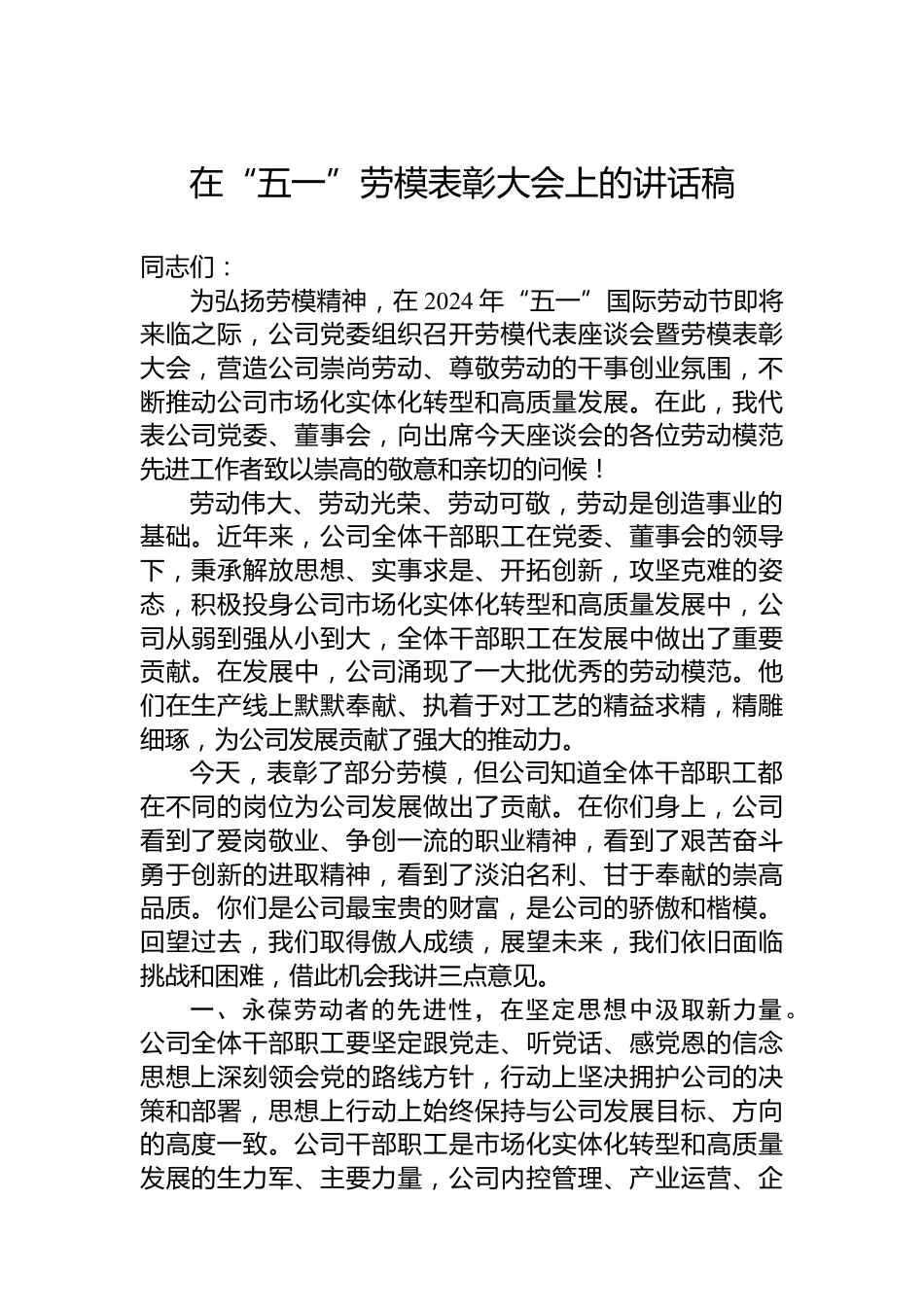 在“五一”劳模表彰大会上的讲话稿

同志们：

为弘扬劳模精神，在 2024 年“五一”国际劳动节即将来临之际，公司党委组织召开劳模代表座谈会暨劳模表彰大会，营造公司崇尚劳动、尊敬劳动的干事创业氛围，不断推动公司市场化实体化转型和高质量发展。在此，我代表公司党委、董事会，向出席今天座谈会的各位劳动模范先进工作者致以崇高的敬意和亲切的问候！

劳动伟大、劳动光荣、劳动可敬，劳动是创造事业的基础。近年来，公司全体干部职工在党委、董事会的领导下，秉承解放思想、实事求是、开拓创新，攻坚克难的姿态，积极投身公司市场化实体化转型和高质量发展中，公司从弱到强从小到大，全体干部职工在发展中做出了重要贡献。在发展中，公司涌现了一大批优秀的劳动模范。他们在生产线上默默奉献、执着于对工艺的精益求精，精雕细琢，为公司发展贡献了强大的推动力。

今天，表彰了部分劳模，但公司知道全体干部职工都在不同的岗位为公司发展做出了贡献。在你们身上，公司看到了爱岗敬业、争创一流的职业精神，看到了艰苦奋斗勇于创新的进取精神，看到了淡泊名利、甘于奉献的崇高品质。你们是公司最宝贵的财富，是公司的骄傲和楷模。回望过去，我们取得傲人成绩，展望未来，我们依旧面临挑战和困难，借此机会我讲三点意见。

一、永葆劳动者的先进性，在坚定思想中汲取新力量。公司全体干部职工要坚定跟党走、听党话、感党恩的信念思想上深刻领会党的路线方针，行动上坚决拥护公司的决策和部署，思想上行动上始终保持与公司发展目标、方向的高度一致。公司干部职工是市场化实体化转型和高质量发展的生力军、主要力量，公司内控管理、产业运营、企